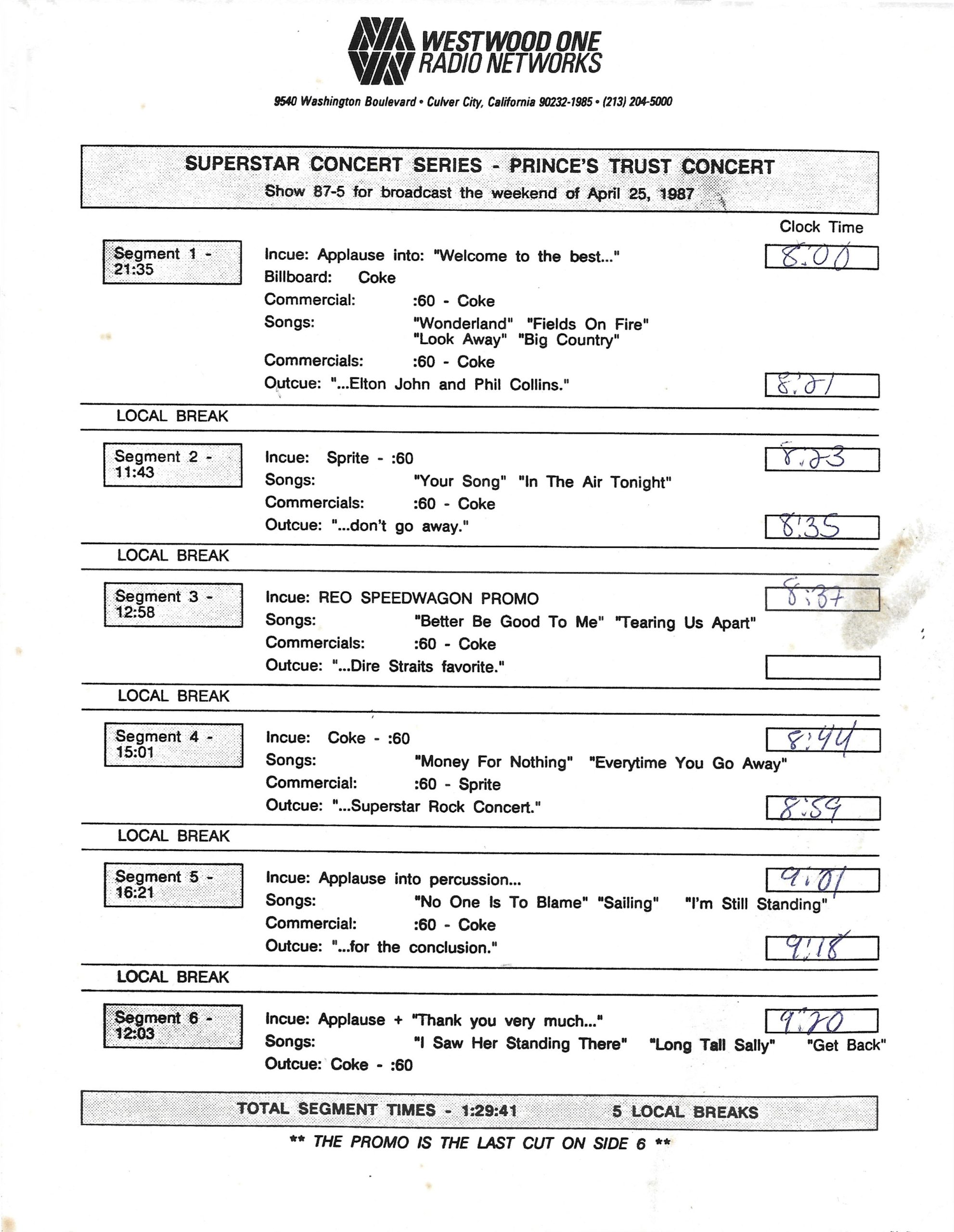 WESTWOOD ONE
RADIO NETWORKS

9540 Washington Boulevard • Culver City, California 90232-1985 • (213) 204-5000

SUPERSTAR CONCERT SERIES - PRINCE'S TRUST CONCERT
Show 87-5 for broadcast the weekend of April 25, 1987

Clock Time

Segment 1 - 21:35

Incue: Applause into: "Welcome to the best..." 8:00
Billboard: Coke
Commercial: :60 - Coke
Songs: "Wonderland" "Fields On Fire" "Look Away" "Big Country"
Commercials: :60 - Coke
Outcue: "...Elton John and Phil Collins." 8:21

LOCAL BREAK

Segment 2 - 11:43

Incue: Sprite - :60 8:23
Songs: "Your Song" "In The Air Tonight"
Commercials: :60 - Coke
Outcue: "...don't go away." 8:35

LOCAL BREAK

Segment 3 - 12:58

Incue: REO SPEEDWAGON PROMO 8:37
Songs: "Better Be Good To Me" "Tearing Us Apart"
Commercials: :60 - Coke
Outcue: "...Dire Straits favorite."

LOCAL BREAK

Segment 4 - 15:01

Incue: Coke - :60 8:44
Songs: "Money For Nothing" "Everytime You Go Away"
Commercial: :60 - Sprite
Outcue: "...Superstar Rock Concert." 8:59

LOCAL BREAK

Segment 5 - 16:21

Incue: Applause into percussion... 9:01
Songs: "No One Is To Blame" "Sailing" "I'm Still Standing"
Commercial: :60 - Coke
Outcue: "...for the conclusion." 9:18

LOCAL BREAK

Segment 6 - 12:03

Incue: Applause + "Thank you very much..." 9:20
Songs: "I Saw Her Standing There" "Long Tall Sally" "Get Back"
Outcue: Coke - :60

TOTAL SEGMENT TIMES - 1:29:41 5 LOCAL BREAKS

** THE PROMO IS THE LAST CUT ON SIDE 6 **